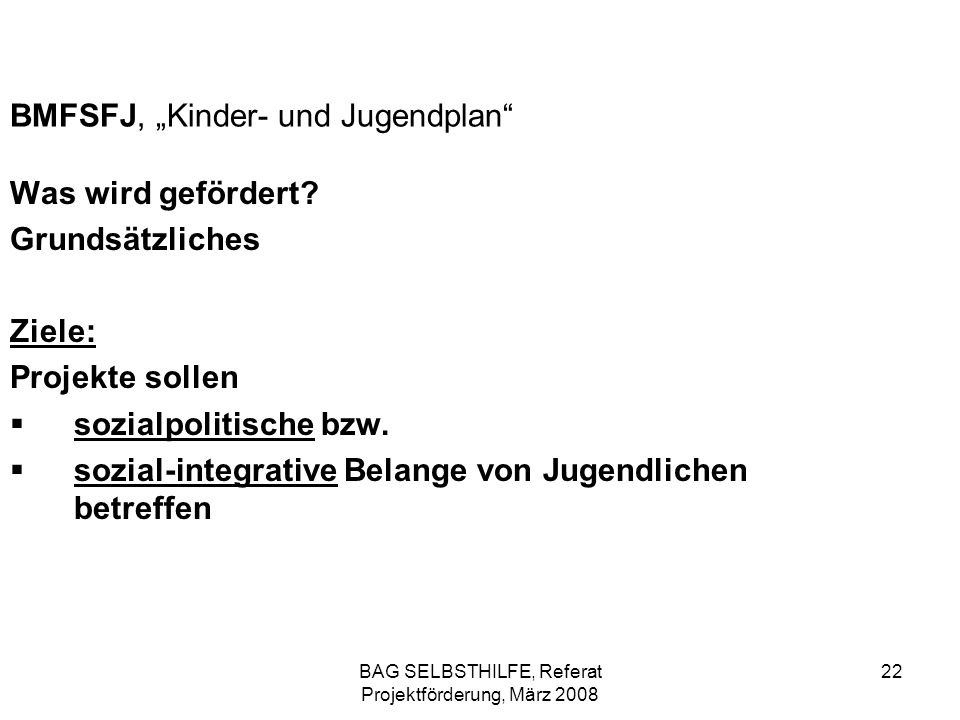 BMFSFJ, „Kinder- und Jugendplan“

Was wird gefördert?
Grundsätzliches

Ziele:
Projekte sollen
▪ sozialpolitische bzw.
▪ sozial-integrative Belange von Jugendlichen betreffen

BAG SELBSTHILFE, Referat Projektförderung, März 2008

22